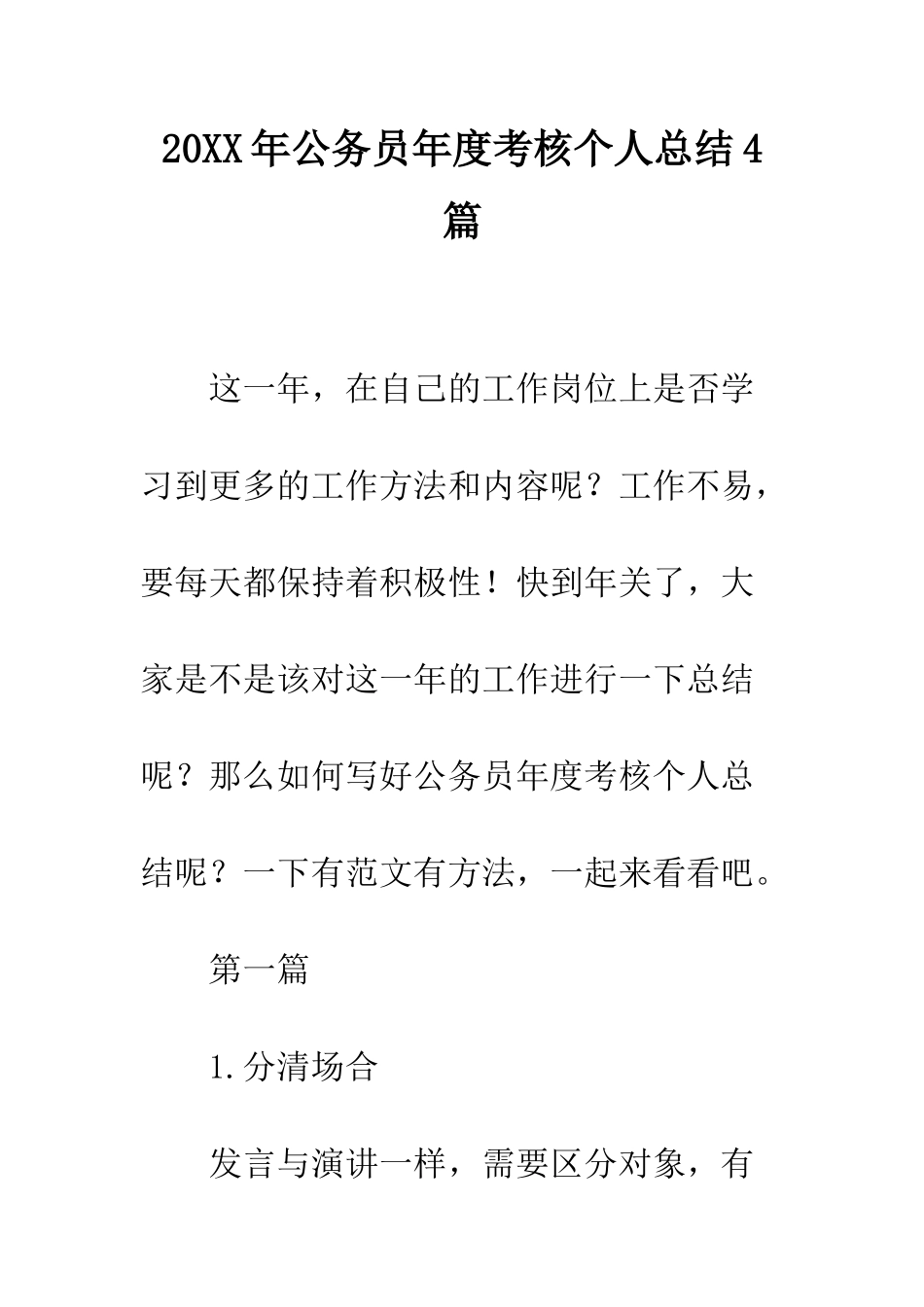 20XX年公务员年度考核个人总结4篇

这一年，在自己的工作岗位上是否学习到更多的工作方法和内容呢？工作不易，要每天都保持着积极性！快到年关了，大家是不是该对这一年的工作进行一下总结呢？那么如何写好公务员年度考核个人总结呢？一下有范文有方法，一起来看看吧。

第一篇

1.分清场合

发言与演讲一样，需要区分对象，有